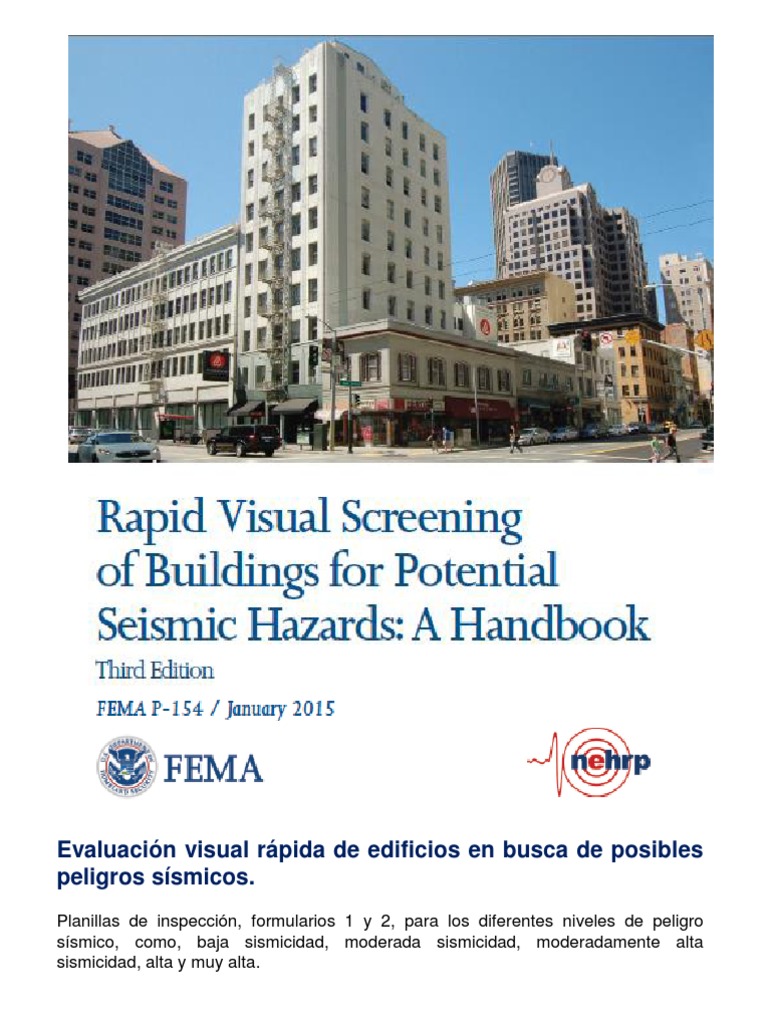 Rapid Visual Screening of Buildings for Potential Seismic Hazards: A Handbook

Third Edition

FEMA P-154 / January 2015

FEMA

nehrp

Evaluación visual rápida de edificios en busca de posibles peligros sísmicos.

Planillas de inspección, formularios 1 y 2, para los diferentes niveles de peligro sísmico, como, baja sismicidad, moderada sismicidad, moderadamente alta sismicidad, alta y muy alta.